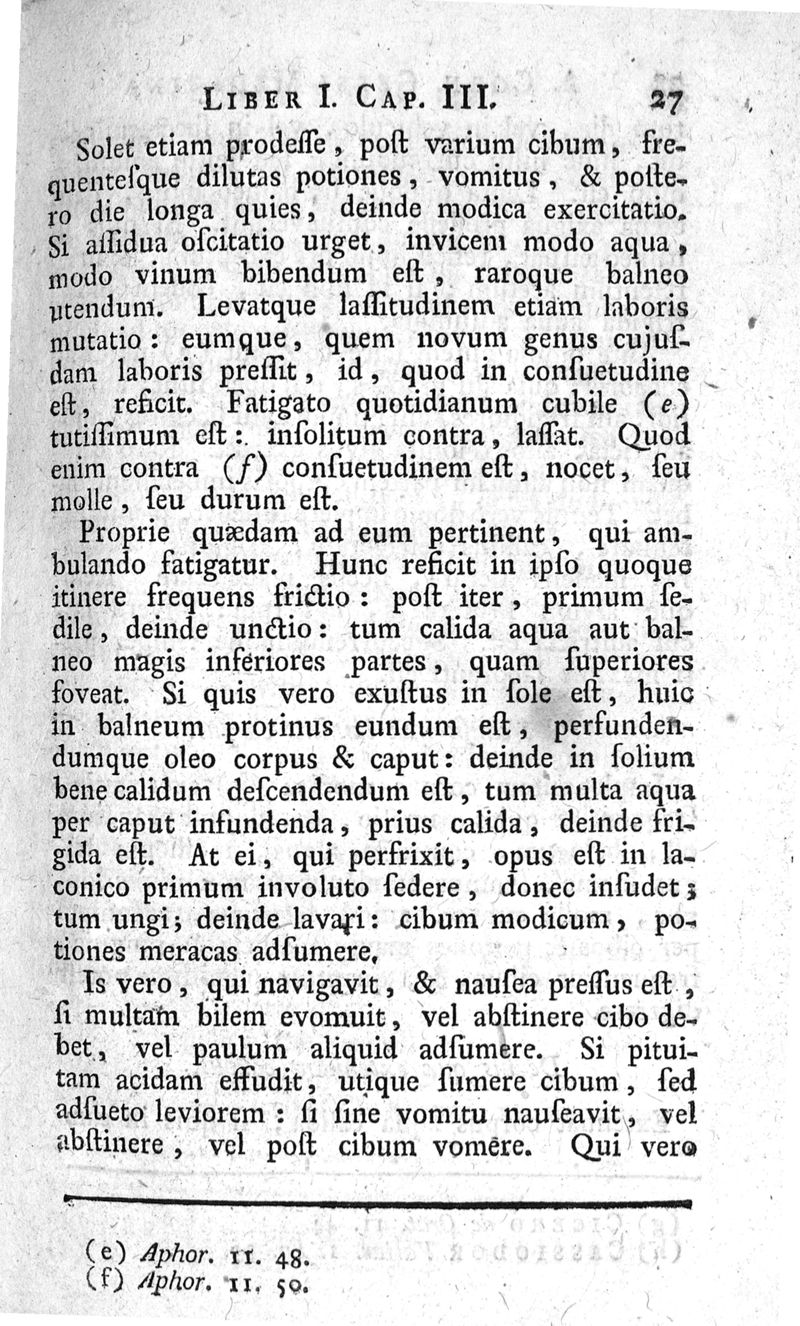 LIBER I. CAP. III. 27

Solet etiam prodesse, post varium cibum, frequentesque dilutas potiones, vomitus, & postero die longa quies, deinde modica exercitatio. Si assidua oscitatio urget, invicem modo aqua, modo vinum bibendum est, raroque balneo utendum. Levatque lassitudinem etiam laboris mutatio: eumque, quem novum genus cujusdam laboris pressit, id, quod in consuetudine est, reficit. Fatigato quotidianum cubile (e) tutissimum est: insolitum contra, lassat. Quod enim contra (f) consuetudinem est, nocet, seu molle, seu durum est.

Proprie quædam ad eum pertinent, qui ambulando fatigatur. Hunc reficit in ipso quoque itinere frequens frictio: post iter, primum sedile, deinde unctio: tum calida aqua aut balneo magis inferiores partes, quam superiores foveat. Si quis vero exustus in sole est, huic in balneum protinus eundum est, perfundendumque oleo corpus & caput: deinde in solium bene calidum descendendum est, tum multa aqua per caput infundenda, prius calida, deinde frigida est. At ei, qui perfrixit, opus est in laconico primum involuto sedere, donec insudet; tum ungi; deinde lavari: cibum modicum, potiones meracas adsumere.

Is vero, qui navigavit, & nausea pressus est, si multam bilem evomuit, vel abstinere cibo debet, vel paulum aliquid adsumere. Si pituitam acidam effudit, utique sumere cibum, sed adsueto leviorem: si sine vomitu nauseavit, vel abstinere, vel post cibum vomere. Qui vero

(e) Aphor. II. 48.
(f) Aphor. II. 50.